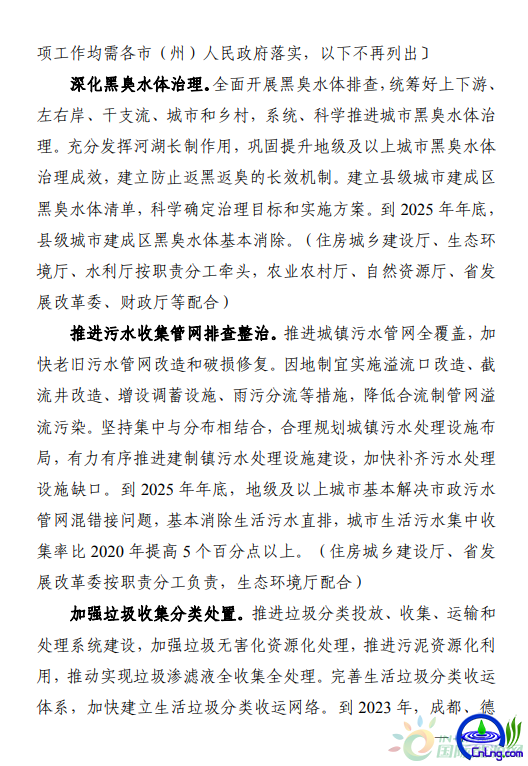 项工作均需各市（州）人民政府落实，以下不再列出〕

深化黑臭水体治理。全面开展黑臭水体排查，统筹好上下游、左右岸、干支流、城市和乡村，系统、科学推进城市黑臭水体治理。充分发挥河湖长制作用，巩固提升地级及以上城市黑臭水体治理成效，建立防止返黑返臭的长效机制。建立县级城市建成区黑臭水体清单，科学确定治理目标和实施方案。到 2025 年年底，县级城市建成区黑臭水体基本消除。（住房城乡建设厅、生态环境厅、水利厅按职责分工牵头，农业农村厅、自然资源厅、省发展改革委、财政厅等配合）

推进污水收集管网排查整治。推进城镇污水管网全覆盖，加快老旧污水管网改造和破损修复。因地制宜实施溢流口改造、截流井改造、增设调蓄设施、雨污分流等措施，降低合流制管网溢流污染。坚持集中与分布相结合，合理规划城镇污水处理设施布局，有力有序推进建制镇污水处理设施建设，加快补齐污水处理设施缺口。到 2025 年年底，地级及以上城市基本解决市政污水管网混错接问题，基本消除生活污水直排，城市生活污水集中收集率比 2020 年提高 5 个百分点以上。（住房城乡建设厅、省发展改革委按职责分工负责，生态环境厅配合）

加强垃圾收集分类处置。推进垃圾分类投放、收集、运输和处理系统建设，加强垃圾无害化资源化处理，推进污泥资源化利用，推动实现垃圾渗滤液全收集全处理。完善生活垃圾分类收运体系，加快建立生活垃圾分类收运网络。到 2023 年，成都、德

CnLng.com